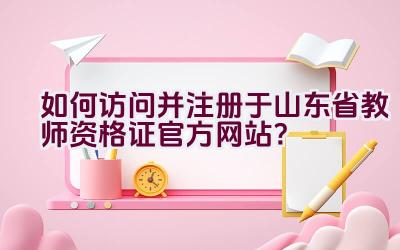 如何访问并注册于山东省教师资格证官方网站?